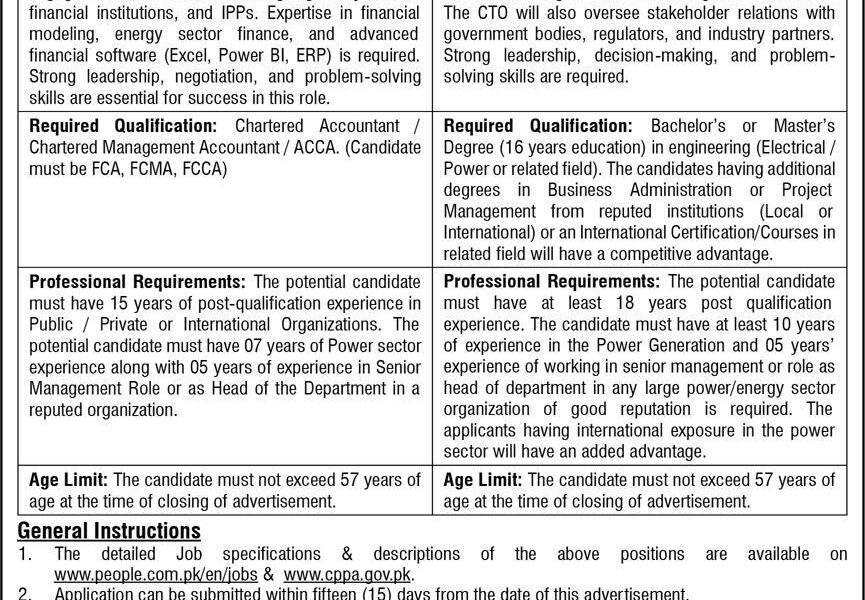 | | |
|---|---|
| financial institutions, and IPPs. Expertise in financial modeling, energy sector finance, and advanced financial software (Excel, Power BI, ERP) is required. Strong leadership, negotiation, and problem-solving skills are essential for success in this role. | The CTO will also oversee stakeholder relations with government bodies, regulators, and industry partners. Strong leadership, decision-making, and problem-solving skills are required. |
| **Required Qualification:** Chartered Accountant / Chartered Management Accountant / ACCA. (Candidate must be FCA, FCMA, FCCA) | **Required Qualification:** Bachelor's or Master's Degree (16 years education) in engineering (Electrical / Power or related field). The candidates having additional degrees in Business Administration or Project Management from reputed institutions (Local or International) or an International Certification/Courses in related field will have a competitive advantage. |
| **Professional Requirements:** The potential candidate must have 15 years of post-qualification experience in Public / Private or International Organizations. The potential candidate must have 07 years of Power sector experience along with 05 years of experience in Senior Management Role or as Head of the Department in a reputed organization. | **Professional Requirements:** The potential candidate must have at least 18 years post qualification experience. The candidate must have at least 10 years of experience in the Power Generation and 05 years' experience of working in senior management or role as head of department in any large power/energy sector organization of good reputation is required. The applicants having international exposure in the power sector will have an added advantage. |
| **Age Limit:** The candidate must not exceed 57 years of age at the time of closing of advertisement. | **Age Limit:** The candidate must not exceed 57 years of age at the time of closing of advertisement. |

**General Instructions**

1. The detailed Job specifications & descriptions of the above positions are available on www.people.com.pk/en/jobs & www.cppa.gov.pk.
2. Application can be submitted within fifteen (15) days from the date of this advertisement.